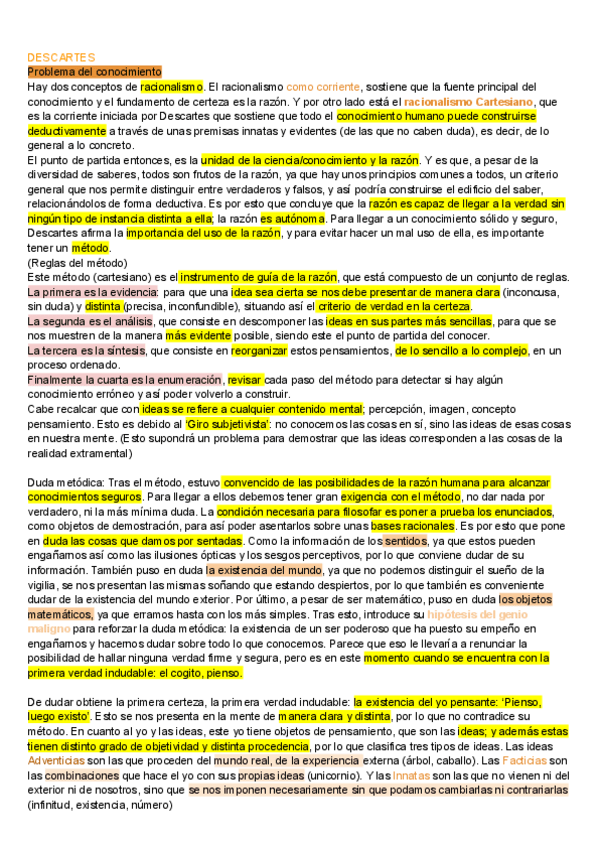 DESCARTES
Problema del conocimiento
Hay dos conceptos de racionalismo. El racionalismo como corriente, sostiene que la fuente principal del conocimiento y el fundamento de certeza es la razón. Y por otro lado está el racionalismo Cartesiano, que es la corriente iniciada por Descartes que sostiene que todo el conocimiento humano puede construirse deductivamente a través de unas premisas innatas y evidentes (de las que no caben duda), es decir, de lo general a lo concreto.
El punto de partida entonces, es la unidad de la ciencia/conocimiento y la razón. Y es que, a pesar de la diversidad de saberes, todos son frutos de la razón, ya que hay unos principios comunes a todos, un criterio general que nos permite distinguir entre verdaderos y falsos, y así podría construirse el edificio del saber, relacionándolos de forma deductiva. Es por esto que concluye que la razón es capaz de llegar a la verdad sin ningún tipo de instancia distinta a ella; la razón es autónoma. Para llegar a un conocimiento sólido y seguro, Descartes afirma la importancia del uso de la razón, y para evitar hacer un mal uso de ella, es importante tener un método.
(Reglas del método)
Este método (cartesiano) es el instrumento de guía de la razón, que está compuesto de un conjunto de reglas.
La primera es la evidencia: para que una idea sea cierta se nos debe presentar de manera clara (inconcusa, sin duda) y distinta (precisa, inconfundible), situando así el criterio de verdad en la certeza.
La segunda es el análisis, que consiste en descomponer las ideas en sus partes más sencillas, para que se nos muestren de la manera más evidente posible, siendo este el punto de partida del conocer.
La tercera es la síntesis, que consiste en reorganizar estos pensamientos, de lo sencillo a lo complejo, en un proceso ordenado.
Finalmente la cuarta es la enumeración, revisar cada paso del método para detectar si hay algún conocimiento erróneo y así poder volverlo a construir.
Cabe recalcar que con ideas se refiere a cualquier contenido mental; percepción, imagen, concepto pensamiento. Esto es debido al 'Giro subjetivista': no conocemos las cosas en sí, sino las ideas de esas cosas en nuestra mente. (Esto supondrá un problema para demostrar que las ideas corresponden a las cosas de la realidad extramental)

Duda metódica: Tras el método, estuvo convencido de las posibilidades de la razón humana para alcanzar conocimientos seguros. Para llegar a ellos debemos tener gran exigencia con el método, no dar nada por verdadero, ni la más mínima duda. La condición necesaria para filosofar es poner a prueba los enunciados, como objetos de demostración, para así poder asentarlos sobre unas bases racionales. Es por esto que pone en duda las cosas que damos por sentadas. Como la información de los sentidos, ya que estos pueden engañarnos así como las ilusiones ópticas y los sesgos perceptivos, por lo que conviene dudar de su información. También puso en duda la existencia del mundo, ya que no podemos distinguir el sueño de la vigilia, se nos presentan las mismas soñando que estando despiertos, por lo que también es conveniente dudar de la existencia del mundo exterior. Por último, a pesar de ser matemático, puso en duda los objetos matemáticos, ya que erramos hasta con los más simples. Tras esto, introduce su hipótesis del genio maligno para reforzar la duda metódica: la existencia de un ser poderoso que ha puesto su empeño en engañarnos y hacernos dudar sobre todo lo que conocemos. Parece que eso le llevaría a renunciar la posibilidad de hallar ninguna verdad firme y segura, pero es en este momento cuando se encuentra con la primera verdad indudable: el cogito, pienso.

De dudar obtiene la primera certeza, la primera verdad indudable: la existencia del yo pensante: 'Pienso, luego existo'. Esto se nos presenta en la mente de manera clara y distinta, por lo que no contradice su método. En cuanto al yo y las ideas, este yo tiene objetos de pensamiento, que son las ideas; y además estas tienen distinto grado de objetividad y distinta procedencia, por lo que clasifica tres tipos de ideas. Las ideas Adventicias son las que proceden del mundo real, de la experiencia externa (árbol, caballo). Las Facticias son las combinaciones que hace el yo con sus propias ideas (unicornio). Y las Innatas son las que no vienen ni del exterior ni de nosotros, sino que se nos imponen necesariamente sin que podamos cambiarlas ni contrariarlas (infinitud, existencia, número)